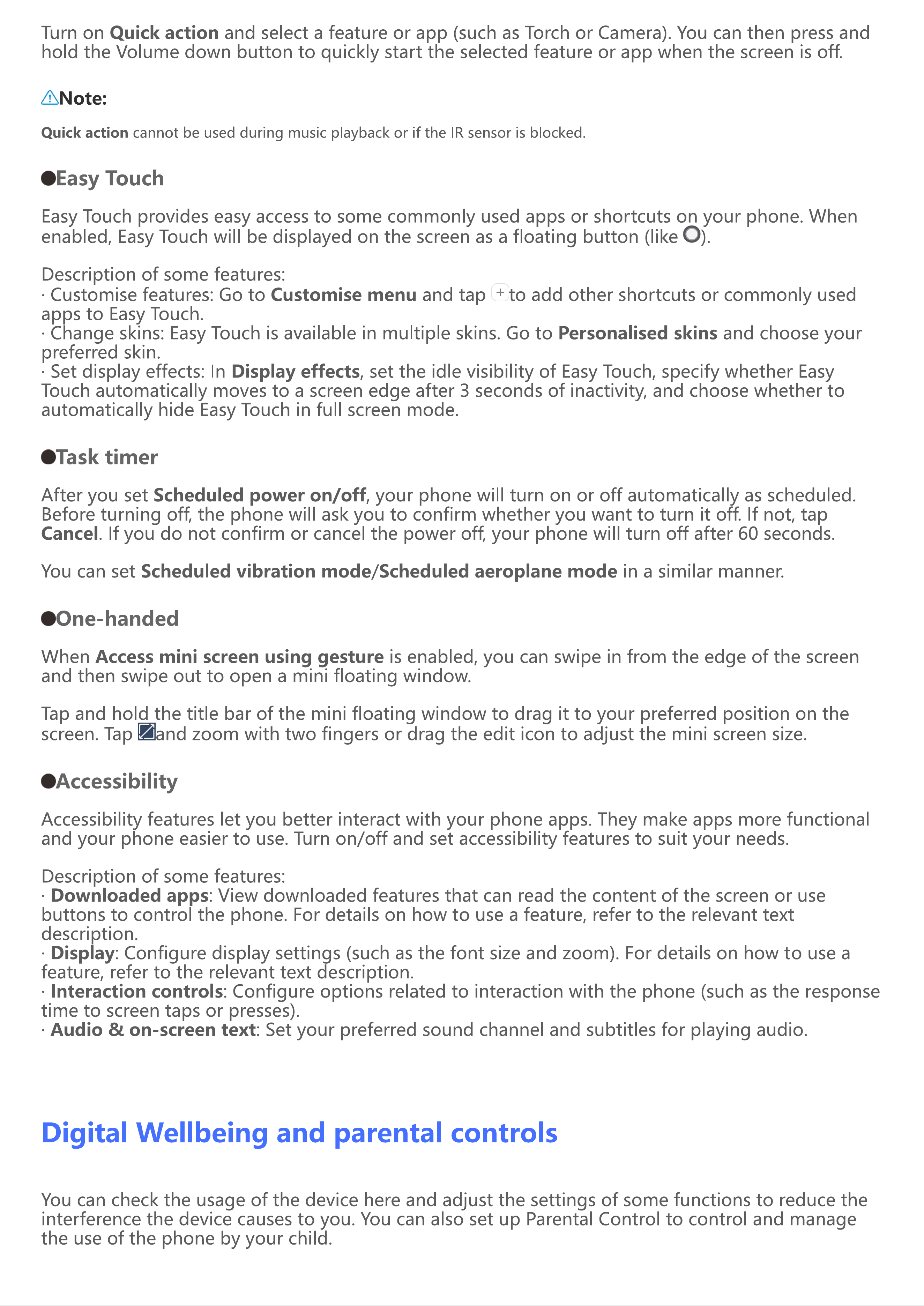 Turn on Quick action and select a feature or app (such as Torch or Camera). You can then press and hold the Volume down button to quickly start the selected feature or app when the screen is off.

Note:

Quick action cannot be used during music playback or if the IR sensor is blocked.

• Easy Touch

Easy Touch provides easy access to some commonly used apps or shortcuts on your phone. When enabled, Easy Touch will be displayed on the screen as a floating button (like ).

Description of some features:
· Customise features: Go to Customise menu and tap to add other shortcuts or commonly used apps to Easy Touch.
· Change skins: Easy Touch is available in multiple skins. Go to Personalised skins and choose your preferred skin.
· Set display effects: In Display effects, set the idle visibility of Easy Touch, specify whether Easy Touch automatically moves to a screen edge after 3 seconds of inactivity, and choose whether to automatically hide Easy Touch in full screen mode.

• Task timer

After you set Scheduled power on/off, your phone will turn on or off automatically as scheduled. Before turning off, the phone will ask you to confirm whether you want to turn it off. If not, tap Cancel. If you do not confirm or cancel the power off, your phone will turn off after 60 seconds.

You can set Scheduled vibration mode/Scheduled aeroplane mode in a similar manner.

• One-handed

When Access mini screen using gesture is enabled, you can swipe in from the edge of the screen and then swipe out to open a mini floating window.

Tap and hold the title bar of the mini floating window to drag it to your preferred position on the screen. Tap and zoom with two fingers or drag the edit icon to adjust the mini screen size.

• Accessibility

Accessibility features let you better interact with your phone apps. They make apps more functional and your phone easier to use. Turn on/off and set accessibility features to suit your needs.

Description of some features:
· Downloaded apps: View downloaded features that can read the content of the screen or use buttons to control the phone. For details on how to use a feature, refer to the relevant text description.
· Display: Configure display settings (such as the font size and zoom). For details on how to use a feature, refer to the relevant text description.
· Interaction controls: Configure options related to interaction with the phone (such as the response time to screen taps or presses).
· Audio & on-screen text: Set your preferred sound channel and subtitles for playing audio.

Digital Wellbeing and parental controls

You can check the usage of the device here and adjust the settings of some functions to reduce the interference the device causes to you. You can also set up Parental Control to control and manage the use of the phone by your child.